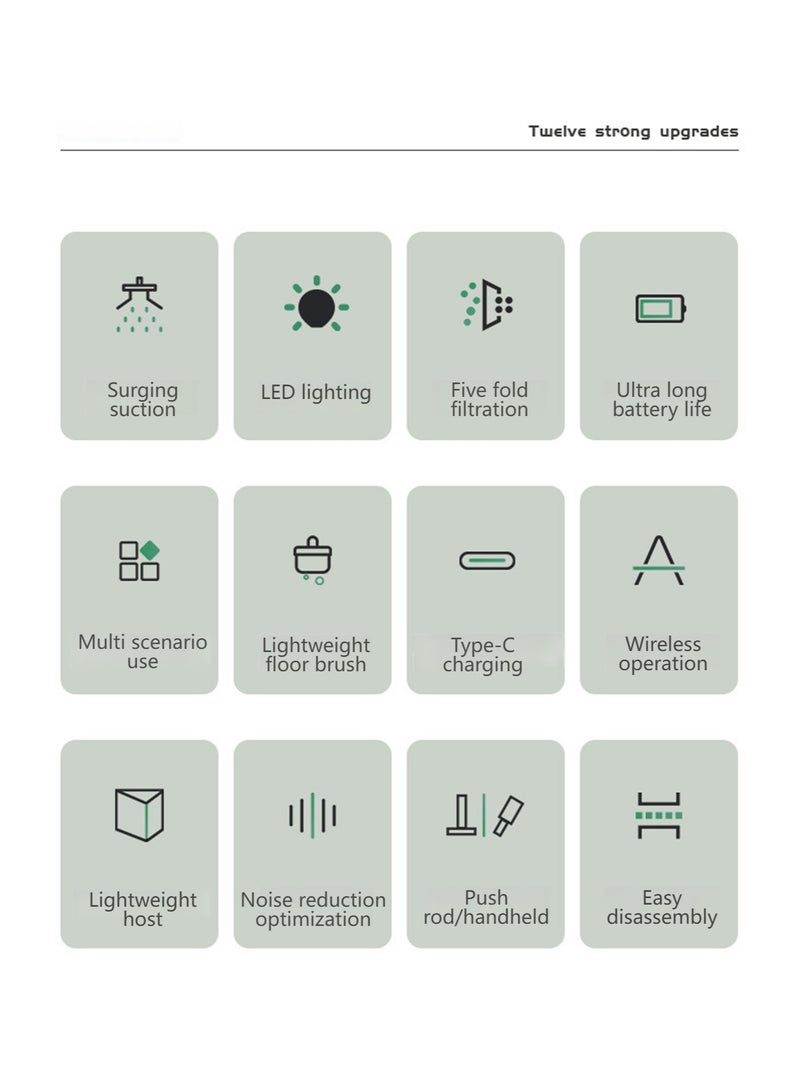 Twelve strong upgrades

Surging suction

LED lighting

Five fold filtration

Ultra long battery life

Multi scenario use

Lightweight floor brush

Type-C charging

Wireless operation

Lightweight host

Noise reduction optimization

Push rod/handheld

Easy disassembly